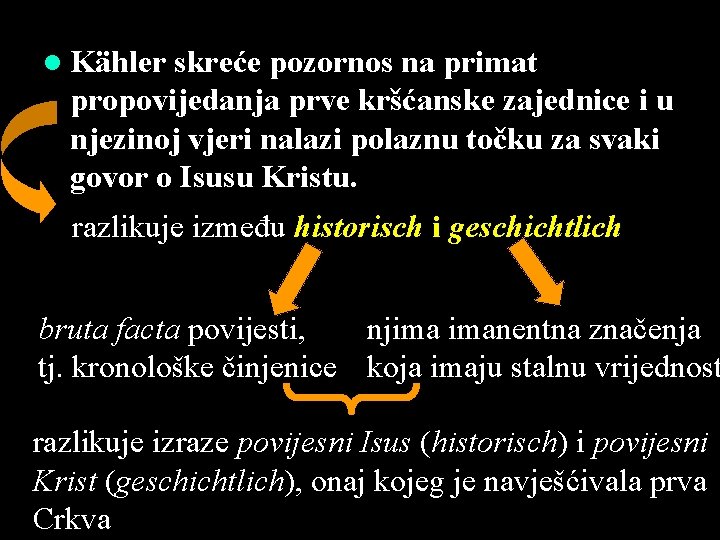 Kähler skreće pozornos na primat propovijedanja prve kršćanske zajednice i u njezinoj vjeri nalazi polaznu točku za svaki govor o Isusu Kristu.

razlikuje između historisch i geschichtlich

bruta facta povijesti, tj. kronološke činjenice

njima imanentna značenja koja imaju stalnu vrijednost

razlikuje izraze povijesni Isus (historisch) i povijesni Krist (geschichtlich), onaj kojeg je navješćivala prva Crkva